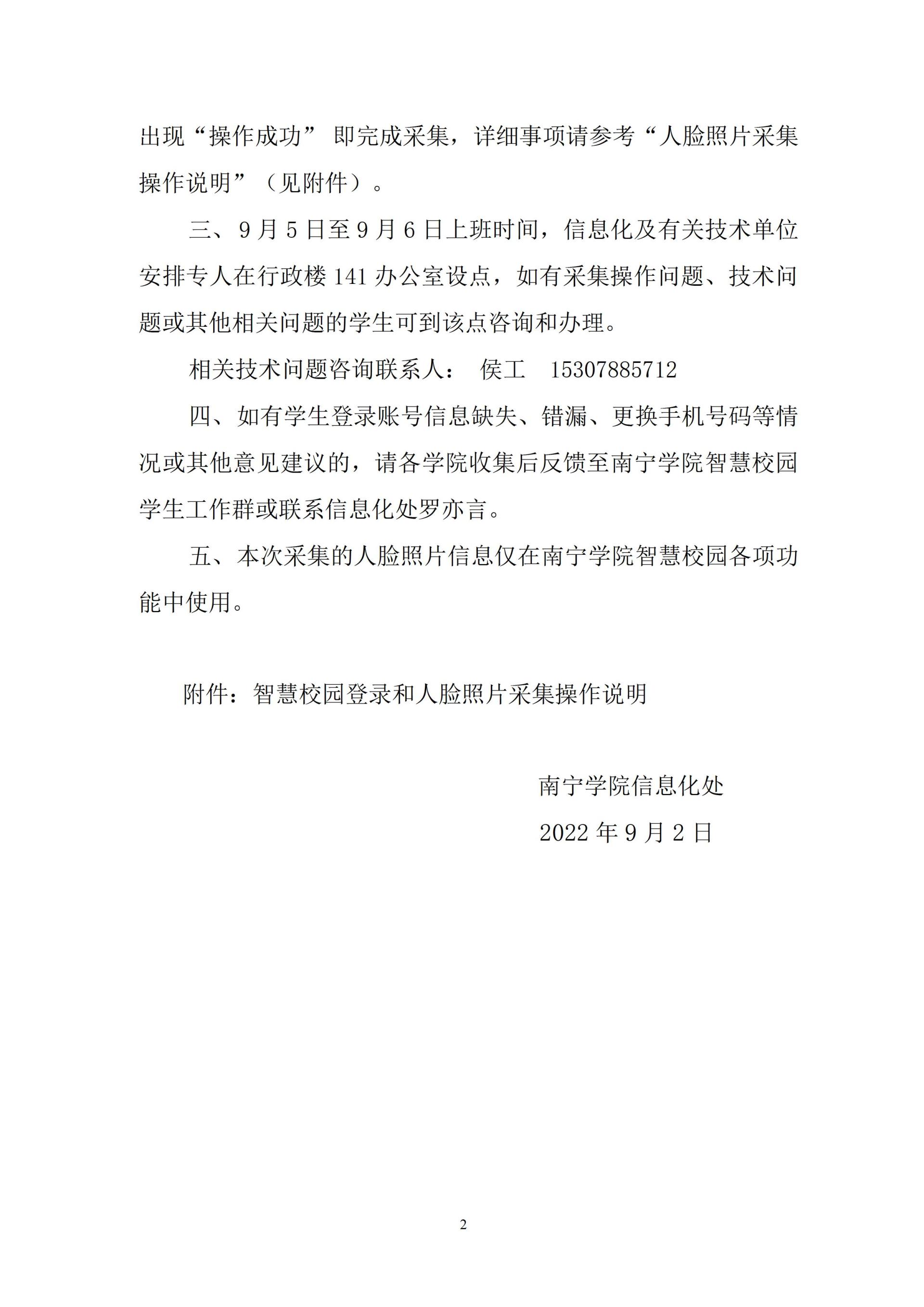 出现“操作成功” 即完成采集，详细事项请参考“人脸照片采集操作说明”（见附件）。

三、9 月 5 日至 9 月 6 日上班时间，信息化及有关技术单位安排专人在行政楼 141 办公室设点，如有采集操作问题、技术问题或其他相关问题的学生可到该点咨询和办理。

相关技术问题咨询联系人： 侯工 15307885712

四、如有学生登录账号信息缺失、错漏、更换手机号码等情况或其他意见建议的，请各学院收集后反馈至南宁学院智慧校园学生工作群或联系信息化处罗亦言。

五、本次采集的人脸照片信息仅在南宁学院智慧校园各项功能中使用。

附件：智慧校园登录和人脸照片采集操作说明

南宁学院信息化处

2022 年 9 月 2 日

2